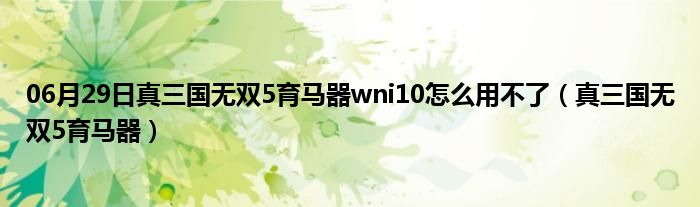 06月29日真三国无双5育马器wni10怎么用不了（真三国无双5育马器）